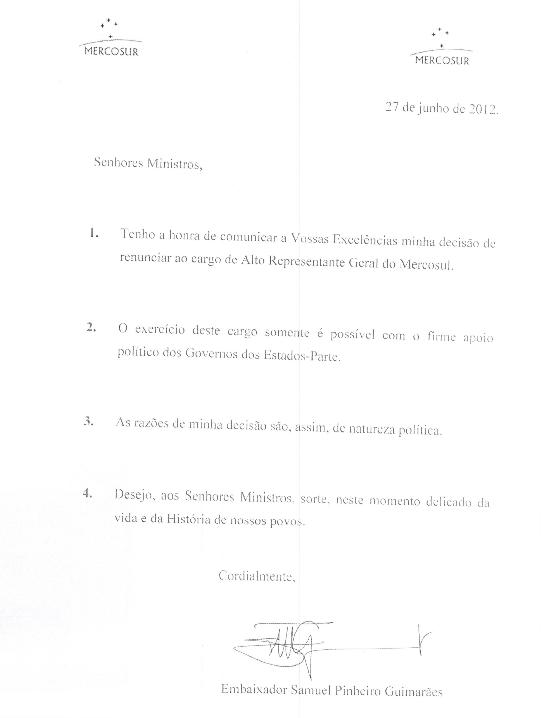 MERCOSUR

MERCOSUR

27 de junho de 2012.

Senhores Ministros,

1. Tenho a honra de comunicar a Vossas Excelências minha decisão de renunciar ao cargo de Alto Representante Geral do Mercosul.

2. O exercício deste cargo somente é possível com o firme apoio político dos Governos dos Estados-Parte.

3. As razões de minha decisão são, assim, de natureza política.

4. Desejo, aos Senhores Ministros, sorte, neste momento delicado da vida e da História de nossos povos.

Cordialmente,

Embaixador Samuel Pinheiro Guimarães